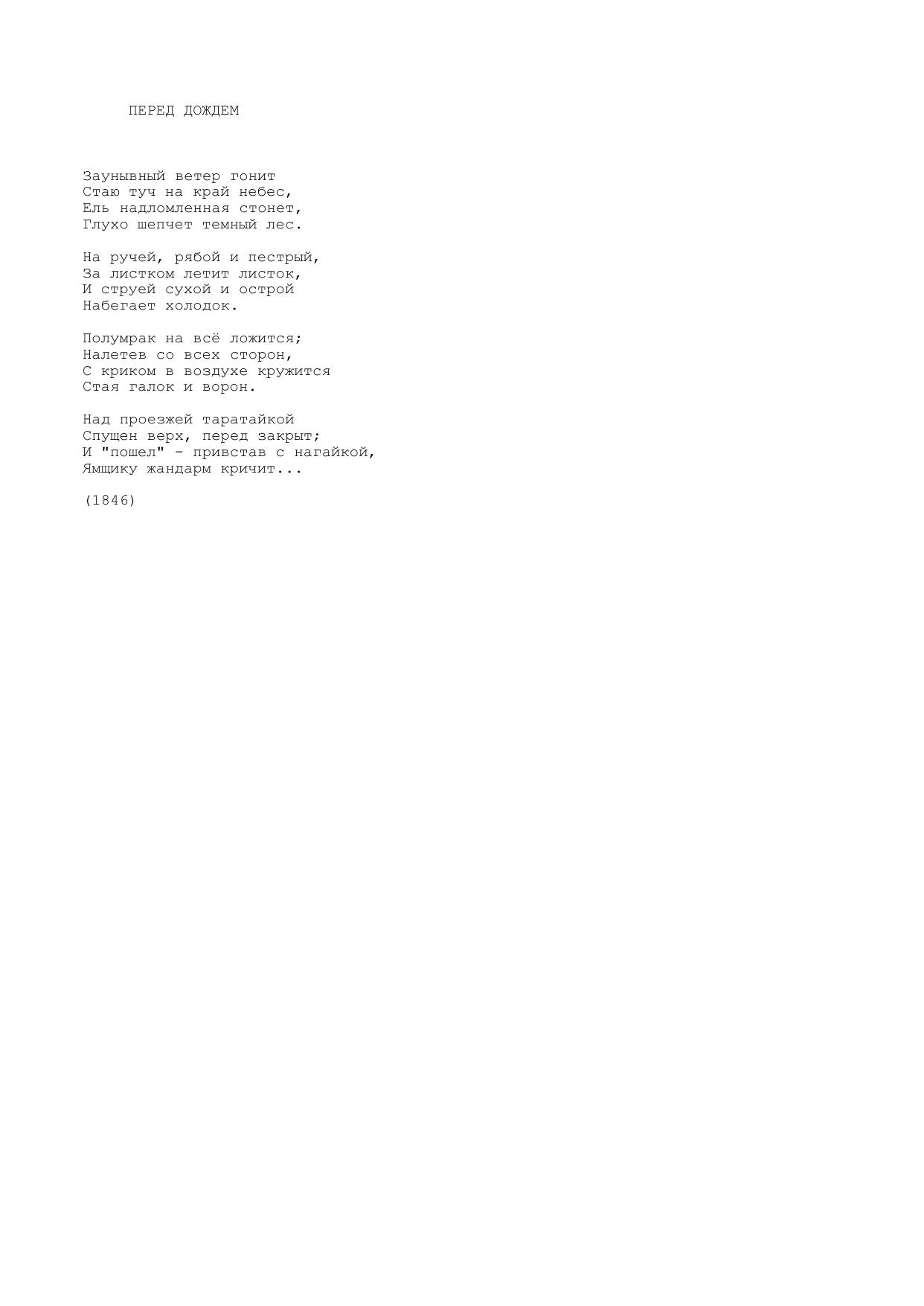 ПЕРЕД ДОЖДЕМ

Заунывный ветер гонит
Стаю туч на край небес,
Ель надломленная стонет,
Глухо шепчет темный лес.

На ручей, рябой и пестрый,
За листком летит листок,
И струей сухой и острой
Набегает холодок.

Полумрак на всё ложится;
Налетев со всех сторон,
С криком в воздухе кружится
Стая галок и ворон.

Над проезжей таратайкой
Спущен верх, перед закрыт;
И "пошел" - привстав с нагайкой,
Ямщику жандарм кричит...

(1846)